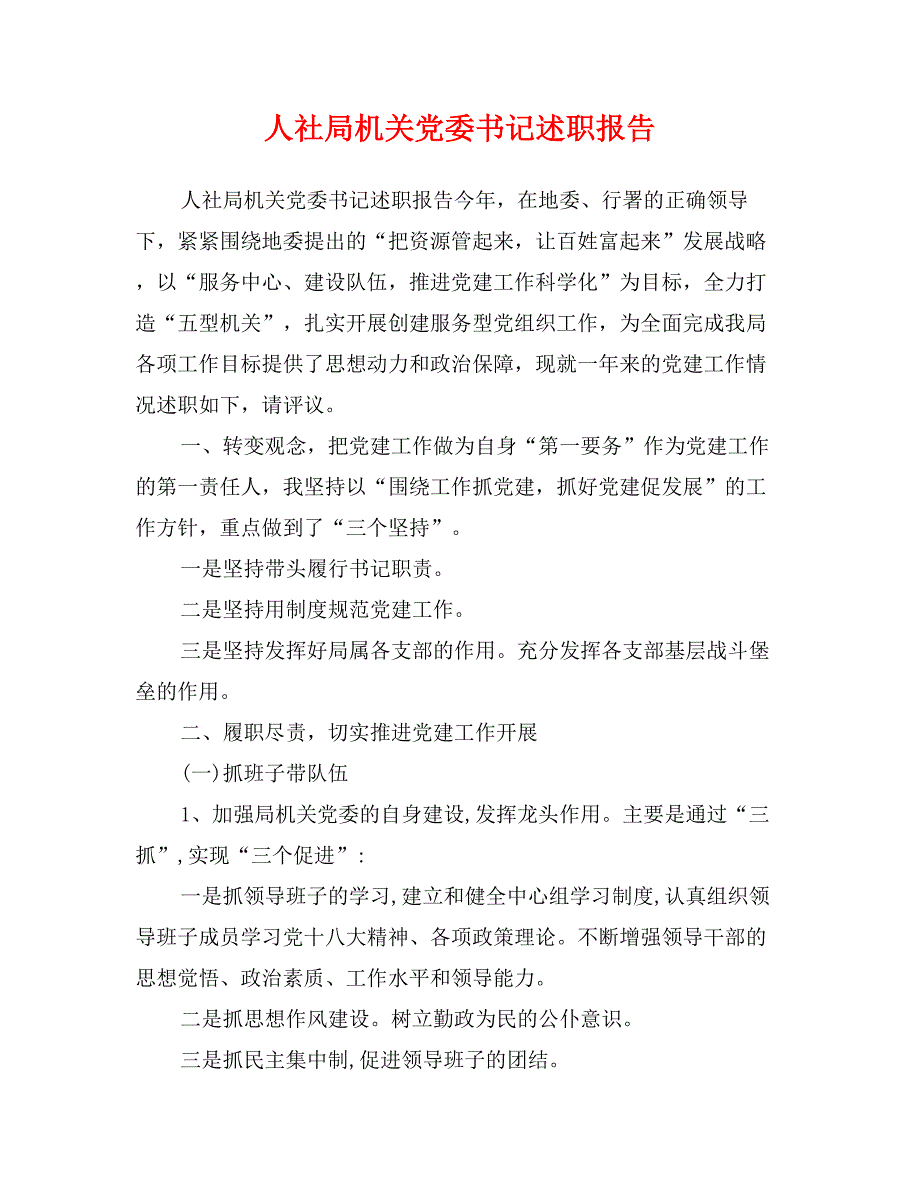 人社局机关党委书记述职报告

人社局机关党委书记述职报告今年，在地委、行署的正确领导下，紧紧围绕地委提出的“把资源管起来，让百姓富起来”发展战略，以“服务中心、建设队伍，推进党建工作科学化”为目标，全力打造“五型机关”，扎实开展创建服务型党组织工作，为全面完成我局各项工作目标提供了思想动力和政治保障，现就一年来的党建工作情况述职如下，请评议。

一、转变观念，把党建工作做为自身“第一要务”作为党建工作的第一责任人，我坚持以“围绕工作抓党建，抓好党建促发展”的工作方针，重点做到了“三个坚持”。

一是坚持带头履行书记职责。

二是坚持用制度规范党建工作。

三是坚持发挥好局属各支部的作用。充分发挥各支部基层战斗堡垒的作用。

二、履职尽责，切实推进党建工作开展

(一)抓班子带队伍

1、加强局机关党委的自身建设,发挥龙头作用。主要是通过“三抓”,实现“三个促进”:

一是抓领导班子的学习,建立和健全中心组学习制度,认真组织领导班子成员学习党十八大精神、各项政策理论。不断增强领导干部的思想觉悟、政治素质、工作水平和领导能力。

二是抓思想作风建设。树立勤政为民的公仆意识。

三是抓民主集中制,促进领导班子的团结。